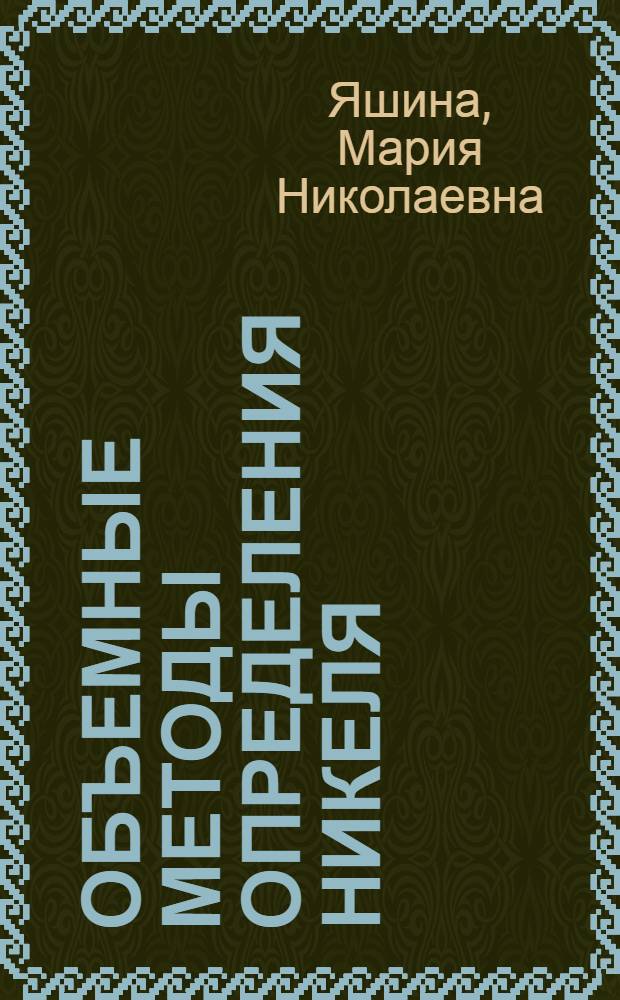 Яшина, Мария Николаевна

ОБЪЕМНЫЕ МЕТОДЫ ОПРЕДЕЛЕНИЯ НИКЕЛЯ